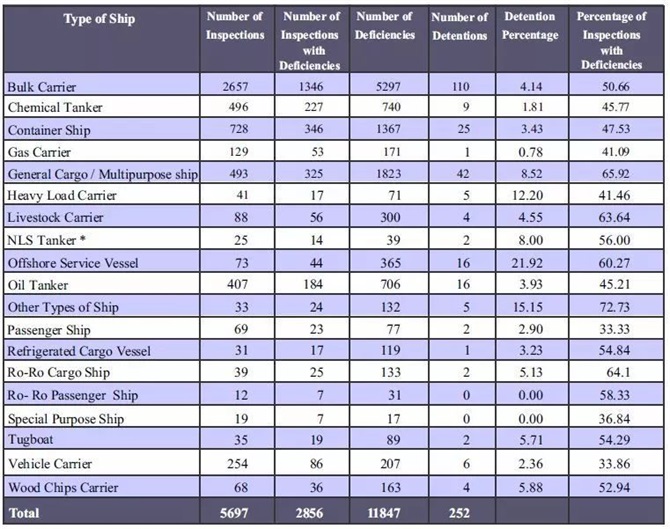 | Type of Ship | Number of Inspections | Number of Inspections with Deficiencies | Number of Deficiencies | Number of Detentions | Detention Percentage | Percentage of Inspections with Deficiencies |
|---|---|---|---|---|---|---|
| Bulk Carrier | 2657 | 1346 | 5297 | 110 | 4.14 | 50.66 |
| Chemical Tanker | 496 | 227 | 740 | 9 | 1.81 | 45.77 |
| Container Ship | 728 | 346 | 1367 | 25 | 3.43 | 47.53 |
| Gas Carrier | 129 | 53 | 171 | 1 | 0.78 | 41.09 |
| General Cargo / Multipurpose ship | 493 | 325 | 1823 | 42 | 8.52 | 65.92 |
| Heavy Load Carrier | 41 | 17 | 71 | 5 | 12.20 | 41.46 |
| Livestock Carrier | 88 | 56 | 300 | 4 | 4.55 | 63.64 |
| NLS Tanker * | 25 | 14 | 39 | 2 | 8.00 | 56.00 |
| Offshore Service Vessel | 73 | 44 | 365 | 16 | 21.92 | 60.27 |
| Oil Tanker | 407 | 184 | 706 | 16 | 3.93 | 45.21 |
| Other Types of Ship | 33 | 24 | 132 | 5 | 15.15 | 72.73 |
| Passenger Ship | 69 | 23 | 77 | 2 | 2.90 | 33.33 |
| Refrigerated Cargo Vessel | 31 | 17 | 119 | 1 | 3.23 | 54.84 |
| Ro-Ro Cargo Ship | 39 | 25 | 133 | 2 | 5.13 | 64.1 |
| Ro- Ro Passenger Ship | 12 | 7 | 31 | 0 | 0.00 | 58.33 |
| Special Purpose Ship | 19 | 7 | 17 | 0 | 0.00 | 36.84 |
| Tugboat | 35 | 19 | 89 | 2 | 5.71 | 54.29 |
| Vehicle Carrier | 254 | 86 | 207 | 6 | 2.36 | 33.86 |
| Wood Chips Carrier | 68 | 36 | 163 | 4 | 5.88 | 52.94 |
| Total | 5697 | 2856 | 11847 | 252 | | |